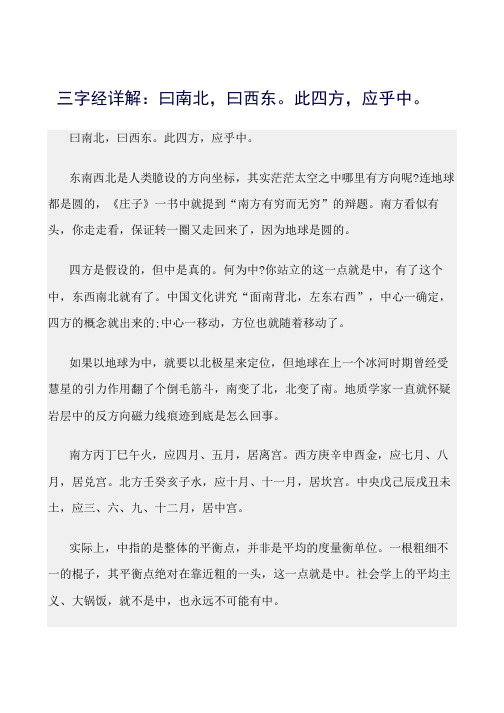 三字经详解：曰南北，曰西东。此四方，应乎中。

曰南北，曰西东。此四方，应乎中。

东南西北是人类臆设的方向坐标，其实茫茫太空之中哪里有方向呢?连地球都是圆的，《庄子》一书中就提到“南方有穷而无穷”的辩题。南方看似有头，你走走看，保证转一圈又走回来了，因为地球是圆的。

四方是假设的，但中是真的。何为中?你站立的这一点就是中，有了这个中，东西南北就有了。中国文化讲究“面南背北，左东右西”，中心一确定，四方的概念就出来的;中心一移动，方位也就随着移动了。

如果以地球为中，就要以北极星来定位，但地球在上一个冰河时期曾经受慧星的引力作用翻了个倒毛筋斗，南变了北，北变了南。地质学家一直就怀疑岩层中的反方向磁力线痕迹到底是怎么回事。

南方丙丁巳午火，应四月、五月，居离宫。西方庚辛申酉金，应七月、八月，居兑宫。北方壬癸亥子水，应十月、十一月，居坎宫。中央戊己辰戌丑未土，应三、六、九、十二月，居中宫。

实际上，中指的是整体的平衡点，并非是平均的度量衡单位。一根粗细不一的棍子，其平衡点绝对在靠近粗的一头，这一点就是中。社会学上的平均主义、大锅饭，就不是中，也永远不可能有中。